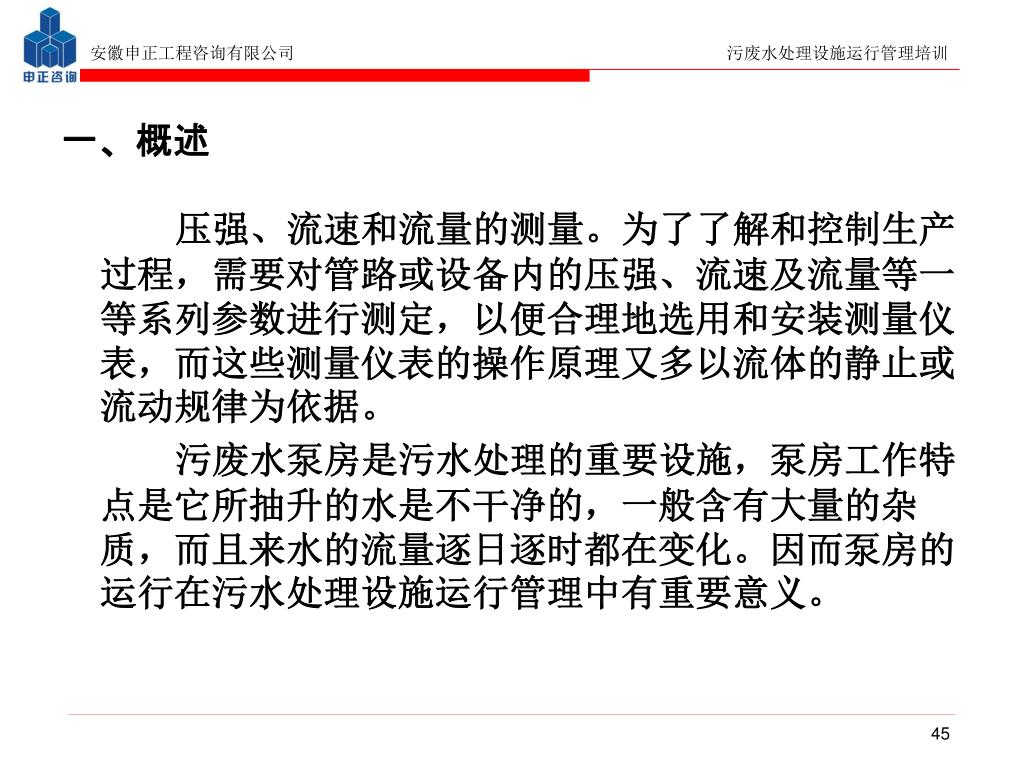 申正咨询

安徽申正工程咨询有限公司

污废水处理设施运行管理培训

一、概述

压强、流速和流量的测量。为了了解和控制生产过程，需要对管路或设备内的压强、流速及流量等一等系列参数进行测定，以便合理地选用和安装测量仪表，而这些测量仪表的操作原理又多以流体的静止或流动规律为依据。

污废水泵房是污水处理的重要设施，泵房工作特点是它所抽升的水是不干净的，一般含有大量的杂质，而且来水的流量逐日逐时都在变化。因而泵房的运行在污水处理设施运行管理中有重要意义。

45